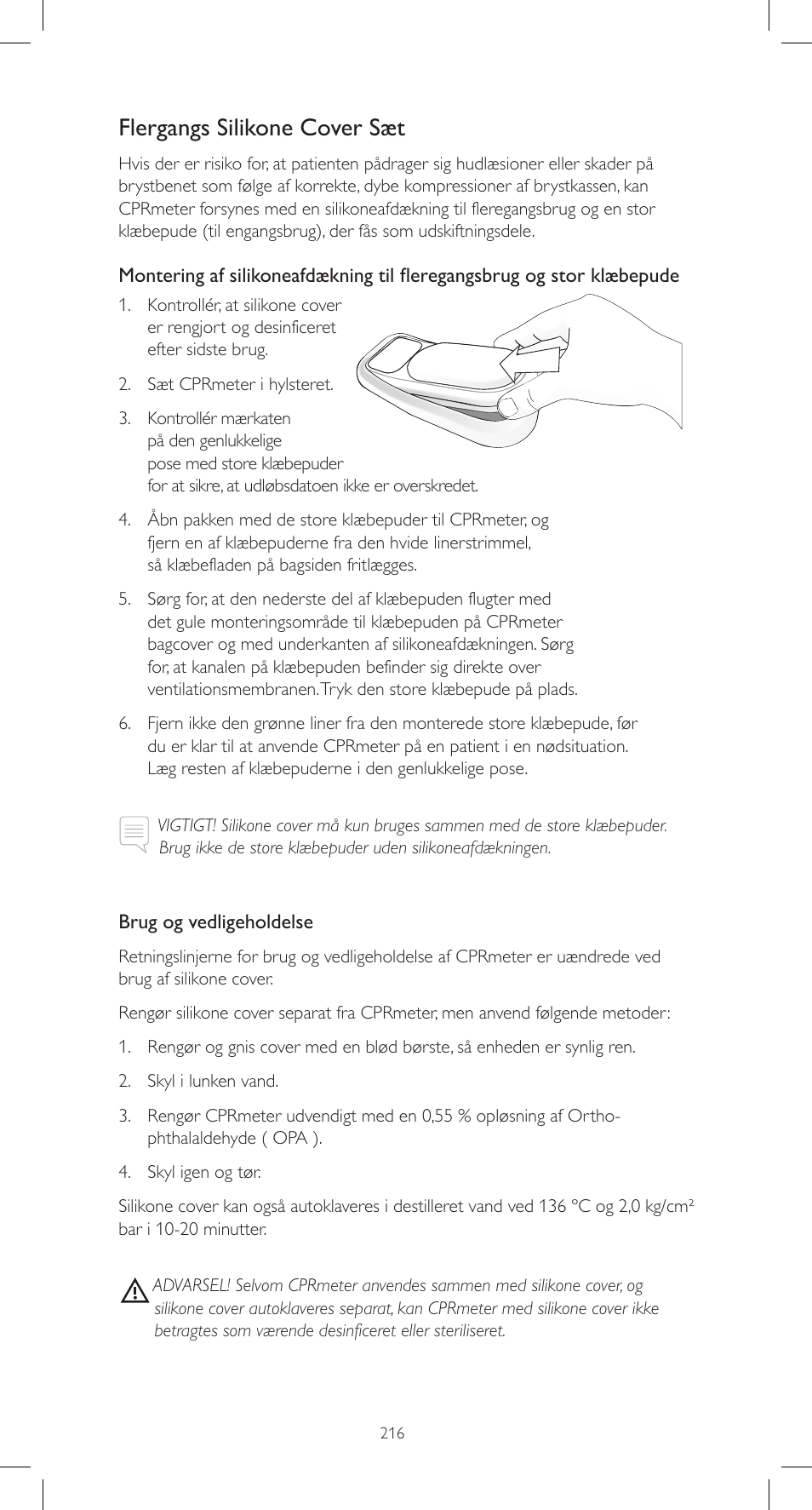 Flergangs Silikone Cover Sæt

Hvis der er risiko for, at patienten pådrager sig hudlæsioner eller skader på brystbenet som følge af korrekte, dybe kompressioner af brystkassen, kan CPRmeter forsynes med en silikoneafdækning til fleregangsbrug og en stor klæbepude (til engangsbrug), der fås som udskiftningsdele.

Montering af silikoneafdækning til fleregangsbrug og stor klæbepude

1. Kontrollér, at silikone cover er rengjort og desinficeret efter sidste brug.

2. Sæt CPRmeter i hylsteret.

3. Kontrollér mærkaten på den genlukkelige pose med store klæbepuder for at sikre, at udløbsdatoen ikke er overskredet.

4. Åbn pakken med de store klæbepuder til CPRmeter, og fjern en af klæbepuderne fra den hvide linerstrimmel, så klæbefladen på bagsiden fritlægges.

5. Sørg for, at den nederste del af klæbepuden flugter med det gule monteringsområde til klæbepuden på CPRmeter bagcover og med underkanten af silikoneafdækningen. Sørg for, at kanalen på klæbepuden befinder sig direkte over ventilationsmembranen. Tryk den store klæbepude på plads.

6. Fjern ikke den grønne liner fra den monterede store klæbepude, før du er klar til at anvende CPRmeter på en patient i en nødsituation. Læg resten af klæbepuderne i den genlukkelige pose.

VIGTIGT! Silikone cover må kun bruges sammen med de store klæbepuder. Brug ikke de store klæbepuder uden silikoneafdækningen.

Brug og vedligeholdelse

Retningslinjerne for brug og vedligeholdelse af CPRmeter er uændrede ved brug af silikone cover.

Rengør silikone cover separat fra CPRmeter, men anvend følgende metoder:

1. Rengør og gnis cover med en blød børste, så enheden er synlig ren.

2. Skyl i lunken vand.

3. Rengør CPRmeter udvendigt med en 0,55 % opløsning af Ortho-phthalaldehyde ( OPA ).

4. Skyl igen og tør.

Silikone cover kan også autoklaveres i destilleret vand ved 136 °C og 2,0 kg/cm² bar i 10-20 minutter.

ADVARSEL! Selvom CPRmeter anvendes sammen med silikone cover, og silikone cover autoklaveres separat, kan CPRmeter med silikone cover ikke betragtes som værende desinficeret eller steriliseret.

216